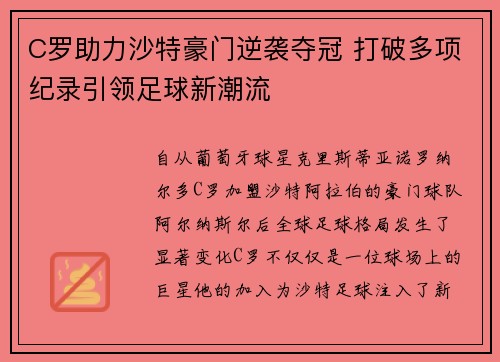 C罗助力沙特豪门逆袭夺冠 打破多项纪录引领足球新潮流

自从葡萄牙球星克里斯蒂亚诺罗纳尔多C罗加盟沙特阿拉伯的豪门球队阿尔纳斯尔后全球足球格局发生了显著变化C罗不仅仅是一位球场上的巨星他的加入为沙特足球注入了新